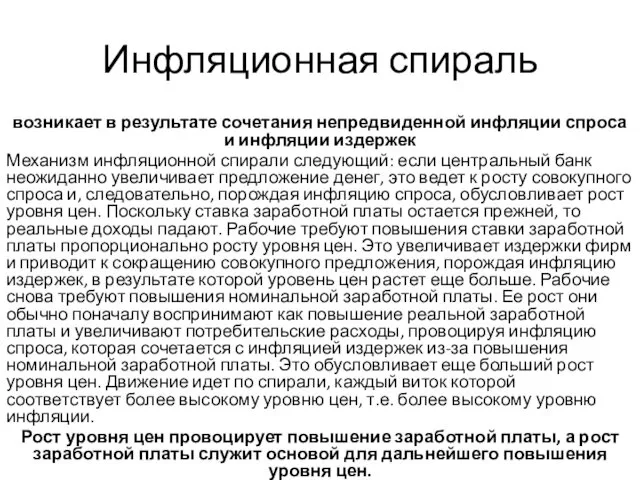 Инфляционная спираль

возникает в результате сочетания непредвиденной инфляции спроса и инфляции издержек

Механизм инфляционной спирали следующий: если центральный банк неожиданно увеличивает предложение денег, это ведет к росту совокупного спроса и, следовательно, порождая инфляцию спроса, обусловливает рост уровня цен. Поскольку ставка заработной платы остается прежней, то реальные доходы падают. Рабочие требуют повышения ставки заработной платы пропорционально росту уровня цен. Это увеличивает издержки фирм и приводит к сокращению совокупного предложения, порождая инфляцию издержек, в результате которой уровень цен растет еще больше. Рабочие снова требуют повышения номинальной заработной платы. Ее рост они обычно поначалу воспринимают как повышение реальной заработной платы и увеличивают потребительские расходы, провоцируя инфляцию спроса, которая сочетается с инфляцией издержек из-за повышения номинальной заработной платы. Это обусловливает еще больший рост уровня цен. Движение идет по спирали, каждый виток которой соответствует более высокому уровню цен, т.е. более высокому уровню инфляции.

Рост уровня цен провоцирует повышение заработной платы, а рост заработной платы служит основой для дальнейшего повышения уровня цен.